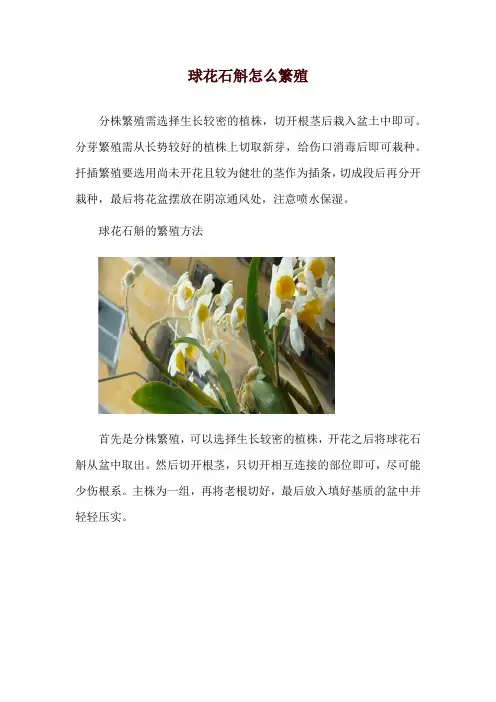 球花石斛怎么繁殖

分株繁殖需选择生长较密的植株，切开根茎后栽入盆土中即可。分芽繁殖需从长势较好的植株上切取新芽，给伤口消毒后即可栽种。扦插繁殖要选用尚未开花且较为健壮的茎作为插条，切成段后再分开栽种，最后将花盆摆放在阴凉通风处，注意喷水保湿。

球花石斛的繁殖方法

首先是分株繁殖，可以选择生长较密的植株，开花之后将球花石斛从盆中取出。然后切开根茎，只切开相互连接的部位即可，尽可能少伤根系。主株为一组，再将老根切好，最后放入填好基质的盆中并轻轻压实。